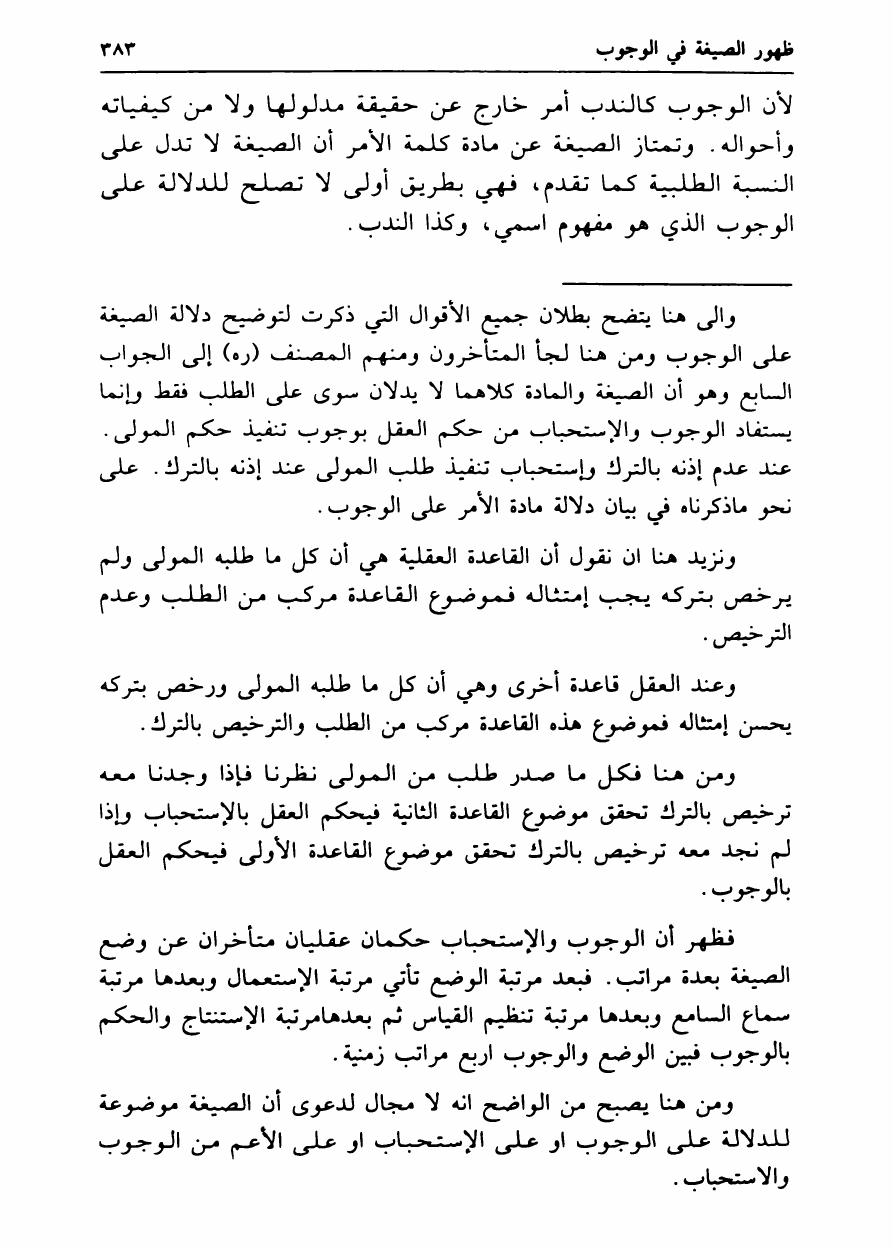 ظهور الصيغة في الوجوب ٣٨٣

لأن الوجوب كالندب أمر خارج عن حقيقة مدلولها ولا من كيفياته وأحواله. وتمتاز الصيغة عن مادة كلمة الأمر أن الصيغة لا تدل على النسبة الطلبية كما تقدم، فهي بطريق أولى لا تصلح للدلالة على الوجوب الذي هو مفهوم اسمي، وكذا الندب.

والى هنا يتضح بطلان جميع الأقوال التي ذكرت لتوضيح دلالة الصيغة على الوجوب ومن هنا لجأ المتأخرون ومنهم المصنف (ره) إلى الجواب السابع وهو أن الصيغة والمادة كلاهما لا يدلان سوى على الطلب فقط وإنما يستفاد الوجوب والإستحباب من حكم العقل بوجوب تنفيذ حكم المولى. عند عدم إذنه بالترك وإستحباب تنفيذ طلب المولى عند إذنه بالترك. على نحو ماذكرناه في بيان دلالة مادة الأمر على الوجوب.

ونزيد هنا ان نقول أن القاعدة العقلية هي أن كل ما طلبه المولى ولم يرخص بتركه يجب إمتثاله فموضوع القاعدة مركب من الطلب وعدم الترخيص.

وعند العقل قاعدة أخرى وهي أن كل ما طلبه المولى ورخص بتركه يحسن إمتثاله فموضوع هذه القاعدة مركب من الطلب والترخيص بالترك.

ومن هنا فكل ما صدر طلب من المولى نظرنا فإذا وجدنا معه ترخيص بالترك تحقق موضوع القاعدة الثانية فيحكم العقل بالإستحباب وإذا لم نجد معه ترخيص بالترك تحقق موضوع القاعدة الأولى فيحكم العقل بالوجوب.

فظهر أن الوجوب والإستحباب حكمان عقليان متأخران عن وضع الصيغة بعدة مراتب. فبعد مرتبة الوضع تأتي مرتبة الإستعمال وبعدها مرتبة سماع السامع وبعدها مرتبة تنظيم القياس ثم بعدهامرتبة الإستنتاج والحكم بالوجوب فبين الوضع والوجوب اربع مراتب زمنية.

ومن هنا يصبح من الواضح انه لا مجال لدعوى أن الصيغة موضوعة للدلالة على الوجوب او على الإستحباب او على الأعم من الوجوب والاستحباب.